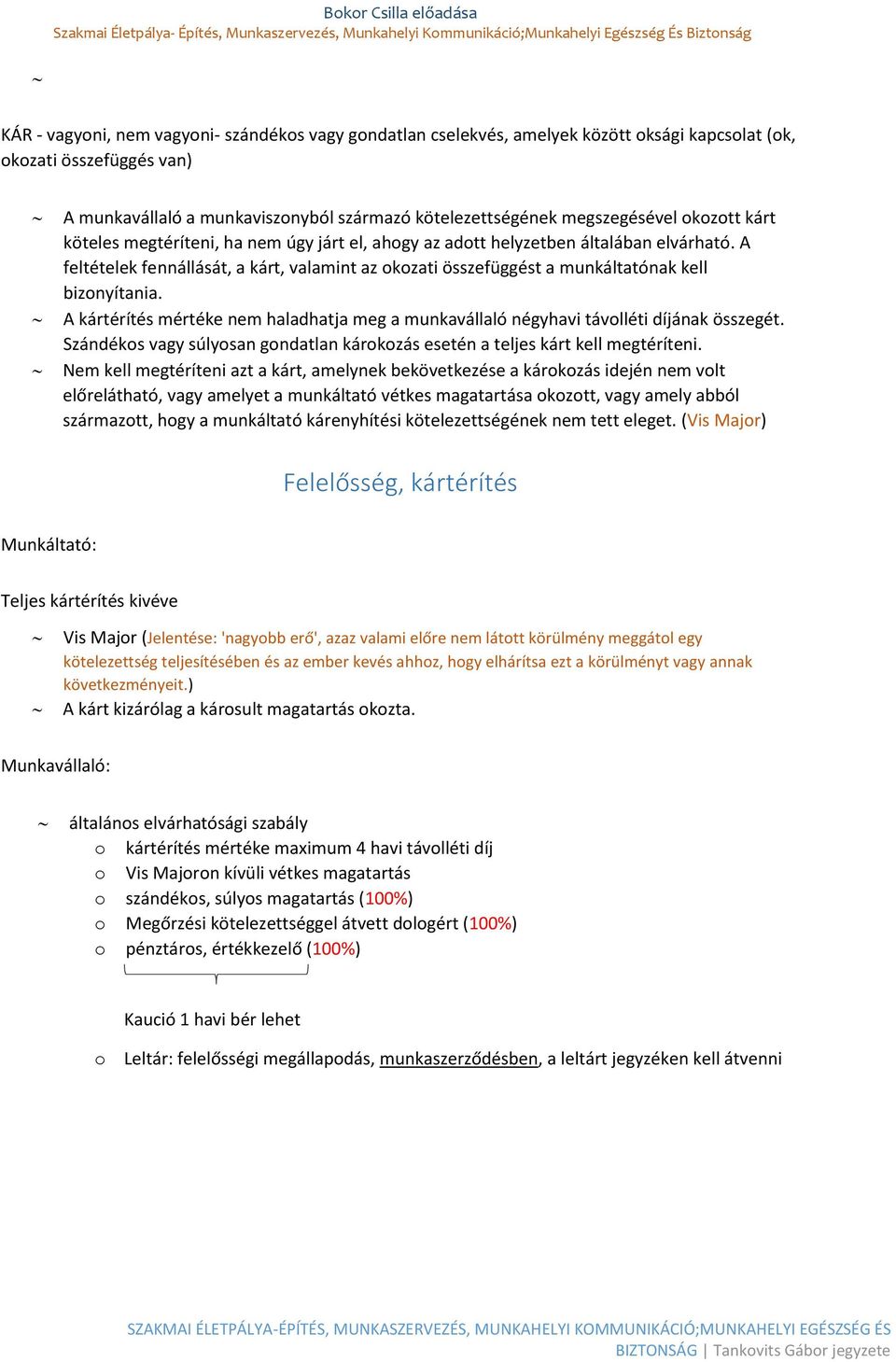 Bokor Csilla előadása
Szakmai Életpálya- Építés, Munkaszervezés, Munkahelyi Kommunikáció;Munkahelyi Egészség És Biztonság

~

KÁR - vagyoni, nem vagyoni- szándékos vagy gondatlan cselekvés, amelyek között oksági kapcsolat (ok, okozati összefüggés van)

~ A munkavállaló a munkaviszonyból származó kötelezettségének megszegésével okozott kárt köteles megtéríteni, ha nem úgy járt el, ahogy az adott helyzetben általában elvárható. A feltételek fennállását, a kárt, valamint az okozati összefüggést a munkáltatónak kell bizonyítania.
~ A kártérítés mértéke nem haladhatja meg a munkavállaló négyhavi távolléti díjának összegét. Szándékos vagy súlyosan gondatlan károkozás esetén a teljes kárt kell megtéríteni.
~ Nem kell megtéríteni azt a kárt, amelynek bekövetkezése a károkozás idején nem volt előrelátható, vagy amelyet a munkáltató vétkes magatartása okozott, vagy amely abból származott, hogy a munkáltató kárenyhítési kötelezettségének nem tett eleget. (Vis Major)

Felelősség, kártérítés

Munkáltató:

Teljes kártérítés kivéve

~ Vis Major (Jelentése: 'nagyobb erő', azaz valami előre nem látott körülmény meggátol egy kötelezettség teljesítésében és az ember kevés ahhoz, hogy elhárítsa ezt a körülményt vagy annak következményeit.)
~ A kárt kizárólag a károsult magatartás okozta.

Munkavállaló:

~ általános elvárhatósági szabály
o kártérítés mértéke maximum 4 havi távolléti díj
o Vis Majoron kívüli vétkes magatartás
o szándékos, súlyos magatartás (100%)
o Megőrzési kötelezettséggel átvett dologért (100%)
o pénztáros, értékkezelő (100%)

Kaució 1 havi bér lehet

o Leltár: felelősségi megállapodás, munkaszerződésben, a leltárt jegyzéken kell átvenni

SZAKMAI ÉLETPÁLYA-ÉPÍTÉS, MUNKASZERVEZÉS, MUNKAHELYI KOMMUNIKÁCIÓ;MUNKAHELYI EGÉSZSÉG ÉS BIZTONSÁG | Tankovits Gábor jegyzete